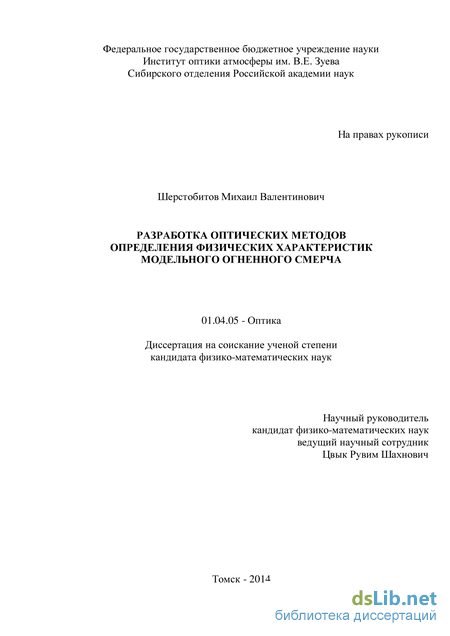 Федеральное государственное бюджетное учреждение науки
Институт оптики атмосферы им. В.Е. Зуева
Сибирского отделения Российской академии наук

На правах рукописи

Шерстобитов Михаил Валентинович

РАЗРАБОТКА ОПТИЧЕСКИХ МЕТОДОВ
ОПРЕДЕЛЕНИЯ ФИЗИЧЕСКИХ ХАРАКТЕРИСТИК
МОДЕЛЬНОГО ОГНЕННОГО СМЕРЧА

01.04.05 - Оптика

Диссертация на соискание ученой степени
кандидата физико-математических наук

Научный руководитель
кандидат физико-математических наук
ведущий научный сотрудник
Цвык Рувим Шахнович

Томск - 2014

dsLib.net
библиотека диссертаций